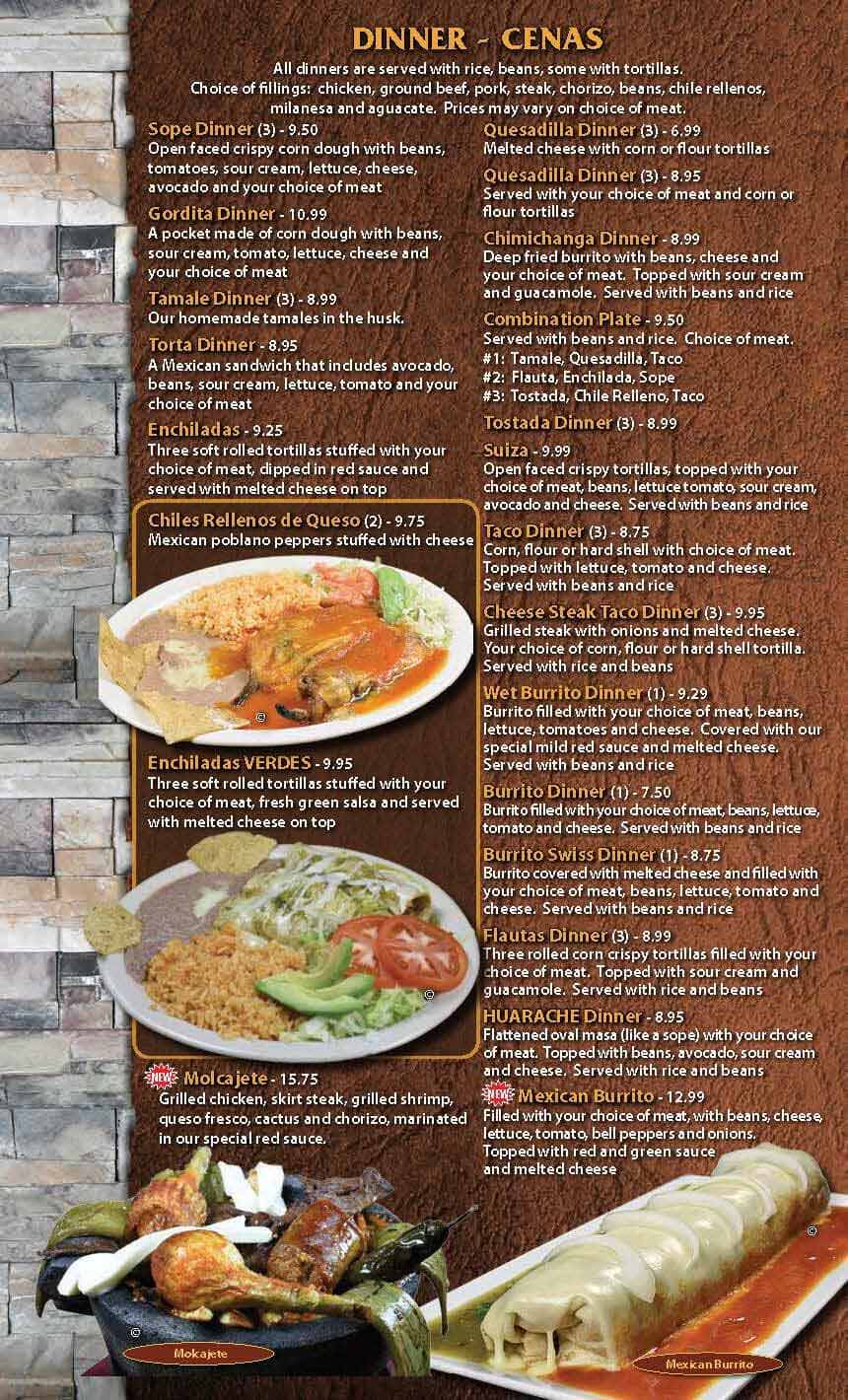 DINNER - CENAS

All dinners are served with rice, beans, some with tortillas. Choice of fillings: chicken, ground beef, pork, steak, chorizo, beans, chile rellenos, milanesa and aguacate. Prices may vary on choice of meat.

Sope Dinner (3) - 9.50
Open faced crispy corn dough with beans, tomatoes, sour cream, lettuce, cheese, avocado and your choice of meat

Gordita Dinner - 10.99
A pocket made of corn dough with beans, sour cream, tomato, lettuce, cheese and your choice of meat

Tamale Dinner (3) - 8.99
Our homemade tamales in the husk.

Torta Dinner - 8.95
A Mexican sandwich that includes avocado, beans, sour cream, lettuce, tomato and your choice of meat

Enchiladas - 9.25
Three soft rolled tortillas stuffed with your choice of meat, dipped in red sauce and served with melted cheese on top

Chiles Rellenos de Queso (2) - 9.75
Mexican poblano peppers stuffed with cheese

©

Enchiladas VERDES - 9.95
Three soft rolled tortillas stuffed with your choice of meat, fresh green salsa and served with melted cheese on top

©

NEW Molcajete - 15.75
Grilled chicken, skirt steak, grilled shrimp, queso fresco, cactus and chorizo, marinated in our special red sauce.

©

Mokajete

Quesadilla Dinner (3) - 6.99
Melted cheese with corn or flour tortillas

Quesadilla Dinner (3) - 8.95
Served with your choice of meat and corn or flour tortillas

Chimichanga Dinner - 8.99
Deep fried burrito with beans, cheese and your choice of meat. Topped with sour cream and guacamole. Served with beans and rice

Combination Plate - 9.50
Served with beans and rice. Choice of meat.
#1: Tamale, Quesadilla, Taco
#2: Flauta, Enchilada, Sope
#3: Tostada, Chile Relleno, Taco

Tostada Dinner (3) - 8.99

Suiza - 9.99
Open faced crispy tortillas, topped with your choice of meat, beans, lettuce tomato, sour cream, avocado and cheese. Served with beans and rice

Taco Dinner (3) - 8.75
Corn, flour or hard shell with choice of meat. Topped with lettuce, tomato and cheese. Served with beans and rice

Cheese Steak Taco Dinner (3) - 9.95
Grilled steak with onions and melted cheese. Your choice of corn, flour or hard shell tortilla. Served with rice and beans

Wet Burrito Dinner (1) - 9.29
Burrito filled with your choice of meat, beans, lettuce, tomatoes and cheese. Covered with our special mild red sauce and melted cheese. Served with beans and rice

Burrito Dinner (1) - 7.50
Burrito filled with your choice of meat, beans, lettuce, tomato and cheese. Served with beans and rice

Burrito Swiss Dinner (1) - 8.75
Burrito covered with melted cheese and filled with your choice of meat, beans, lettuce, tomato and cheese. Served with beans and rice

Flautas Dinner (3) - 8.99
Three rolled corn crispy tortillas filled with your choice of meat. Topped with sour cream and guacamole. Served with rice and beans

HUARACHE Dinner - 8.95
Flattened oval masa (like a sope) with your choice of meat. Topped with beans, avocado, sour cream and cheese. Served with rice and beans

NEW Mexican Burrito - 12.99
Filled with your choice of meat, with beans, cheese, lettuce, tomato, bell peppers and onions. Topped with red and green sauce and melted cheese

©

Mexican Burrito